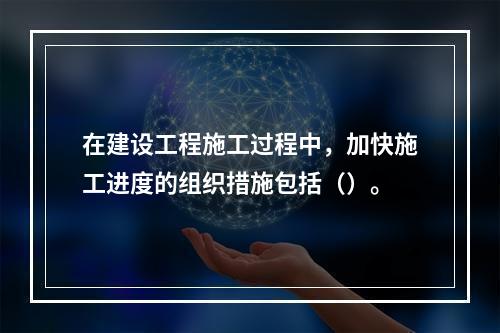 在建设工程施工过程中，加快施工进度的组织措施包括（）。